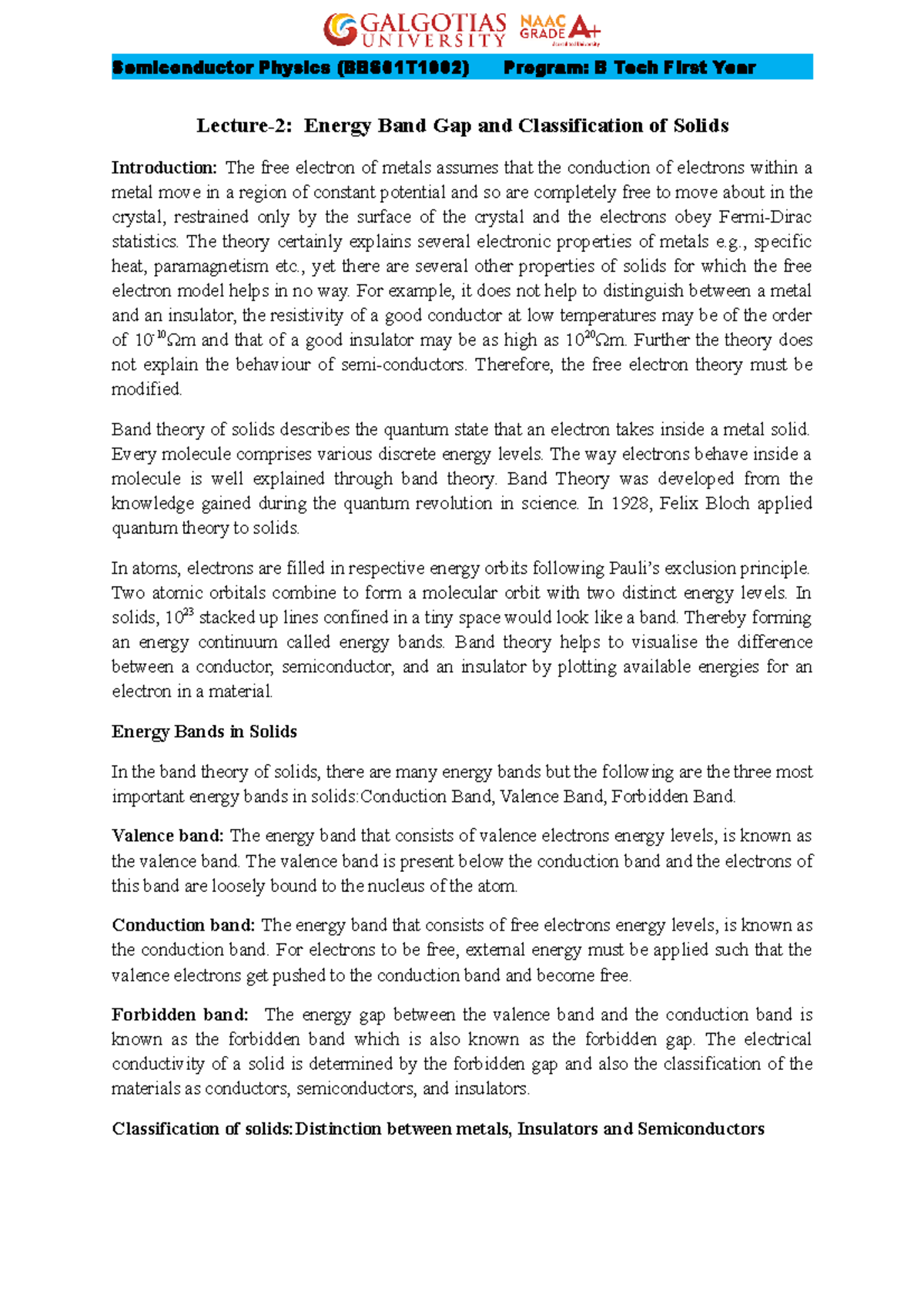 GALGOTIAS UNIVERSITY NAAC GRADE A+

Semiconductor Physics (BBS01T1002) Program: B Tech First Year

Lecture-2: Energy Band Gap and Classification of Solids

Introduction: The free electron of metals assumes that the conduction of electrons within a metal move in a region of constant potential and so are completely free to move about in the crystal, restrained only by the surface of the crystal and the electrons obey Fermi-Dirac statistics. The theory certainly explains several electronic properties of metals e.g., specific heat, paramagnetism etc., yet there are several other properties of solids for which the free electron model helps in no way. For example, it does not help to distinguish between a metal and an insulator, the resistivity of a good conductor at low temperatures may be of the order of $10^{-10}\Omega$m and that of a good insulator may be as high as $10^{20}\Omega$m. Further the theory does not explain the behaviour of semi-conductors. Therefore, the free electron theory must be modified.

Band theory of solids describes the quantum state that an electron takes inside a metal solid. Every molecule comprises various discrete energy levels. The way electrons behave inside a molecule is well explained through band theory. Band Theory was developed from the knowledge gained during the quantum revolution in science. In 1928, Felix Bloch applied quantum theory to solids.

In atoms, electrons are filled in respective energy orbits following Pauli's exclusion principle. Two atomic orbitals combine to form a molecular orbit with two distinct energy levels. In solids, $10^{23}$ stacked up lines confined in a tiny space would look like a band. Thereby forming an energy continuum called energy bands. Band theory helps to visualise the difference between a conductor, semiconductor, and an insulator by plotting available energies for an electron in a material.

Energy Bands in Solids

In the band theory of solids, there are many energy bands but the following are the three most important energy bands in solids:Conduction Band, Valence Band, Forbidden Band.

Valence band: The energy band that consists of valence electrons energy levels, is known as the valence band. The valence band is present below the conduction band and the electrons of this band are loosely bound to the nucleus of the atom.

Conduction band: The energy band that consists of free electrons energy levels, is known as the conduction band. For electrons to be free, external energy must be applied such that the valence electrons get pushed to the conduction band and become free.

Forbidden band: The energy gap between the valence band and the conduction band is known as the forbidden band which is also known as the forbidden gap. The electrical conductivity of a solid is determined by the forbidden gap and also the classification of the materials as conductors, semiconductors, and insulators.

Classification of solids:Distinction between metals, Insulators and Semiconductors